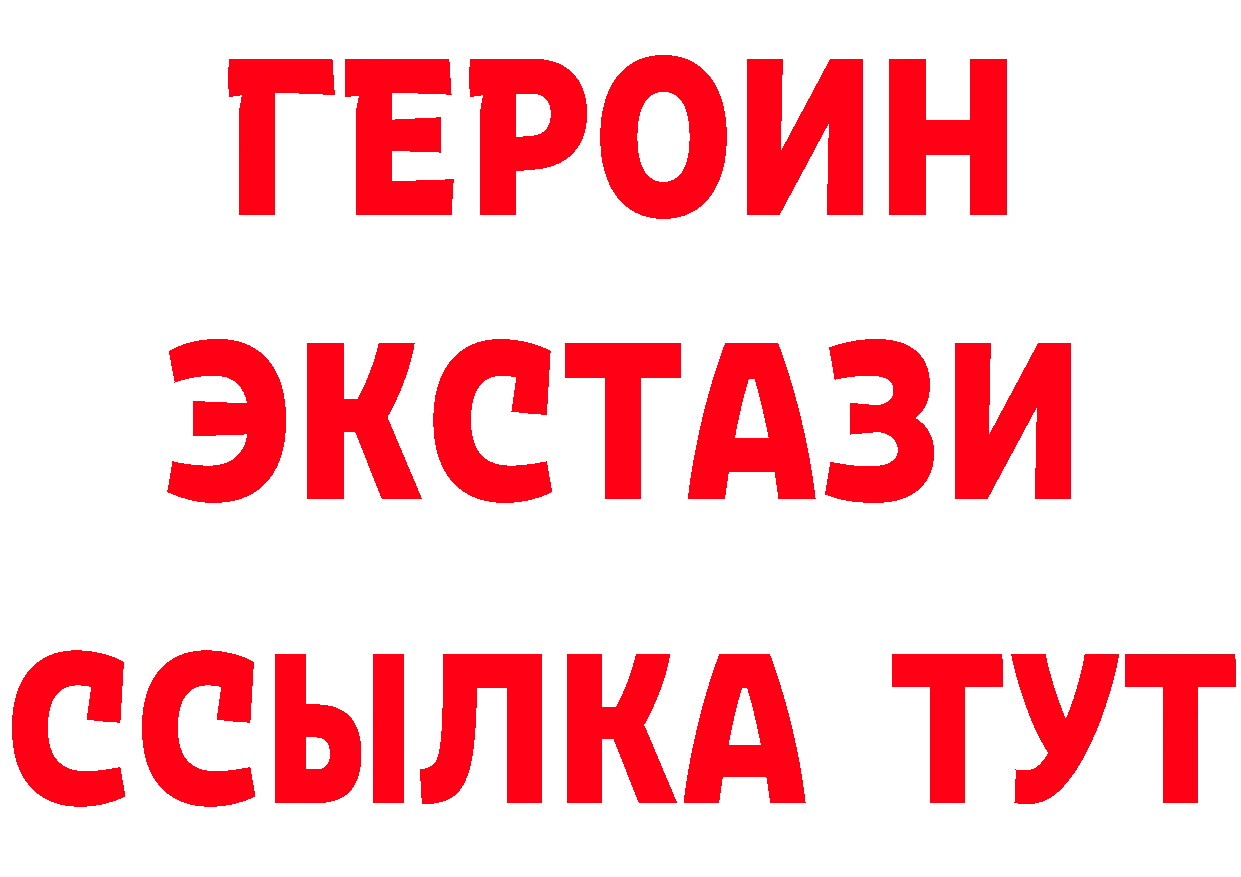 ГЕРОИН
ЭКСТАЗИ
ССЫЛКА ТУТ